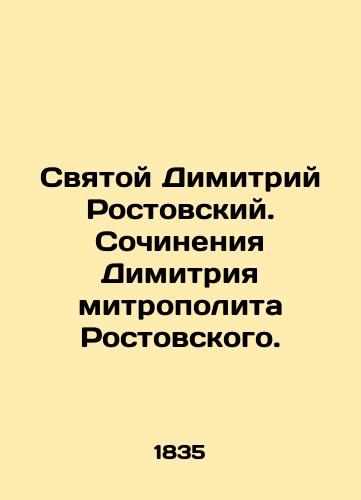 Святой Димитрий Ростовский. Сочинения Димитрия митрополита Ростовского.

1835